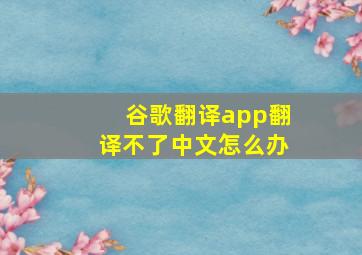 谷歌翻译app翻译不了中文怎么办